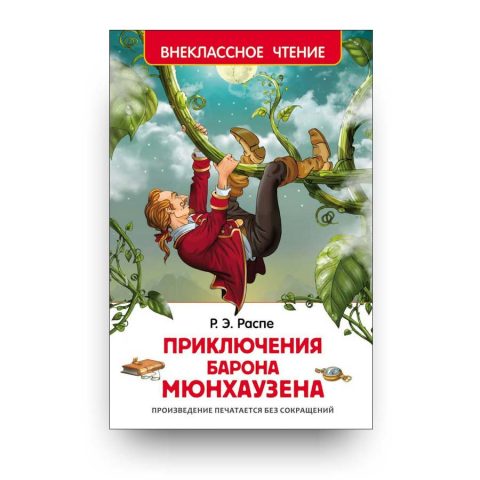 ВНЕКЛАССНОЕ ЧТЕНИЕ

Р. Э. Распе

ПРИКЛЮЧЕНИЯ БАРОНА МЮНХАУЗЕНА

ПРОИЗВЕДЕНИЕ ПЕЧАТАЕТСЯ БЕЗ СОКРАЩЕНИЙ